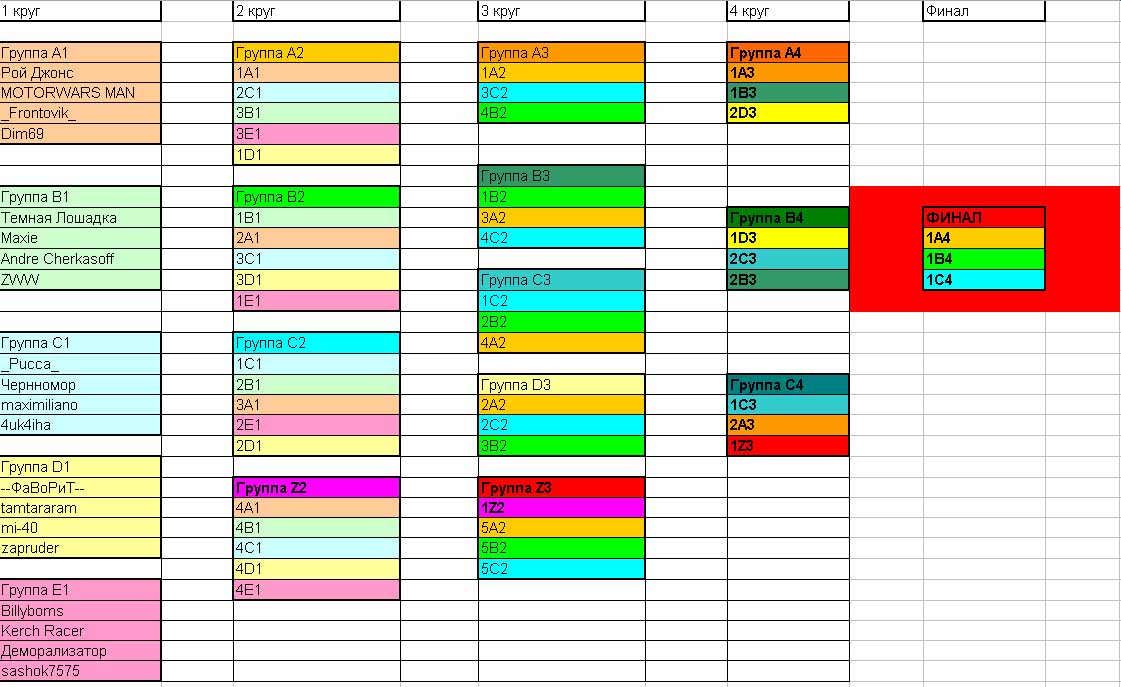 1 круг

Группа A1
Рой Джонс
MOTORWARS MAN
_Frontovik_
Dim69

Группа B1
Темная Лошадка
Maxie
Andre Cherkasoff
ZWW

Группа C1
_Pucca_
Чернномор
maximiliano
4uk4iha

Группа D1
--ФаВоРиТ--
tamtararam
mi-40
zapruder

Группа E1
Billyboms
Kerch Racer
Деморализатор
sashok7575

2 круг

Группа A2
1A1
2C1
3B1
3E1
1D1

Группа B2
1B1
2A1
3C1
3D1
1E1

Группа C2
1C1
2B1
3A1
2E1
2D1

Группа Z2
4A1
4B1
4C1
4D1
4E1

3 круг

Группа A3
1A2
3C2
4B2

Группа B3
1B2
3A2
4C2

Группа C3
1C2
2B2
4A2

Группа D3
2A2
2C2
3B2

Группа Z3
1Z2
5A2
5B2
5C2

4 круг

Группа A4
1A3
1B3
2D3

Группа B4
1D3
2C3
2B3

Группа C4
1C3
2A3
1Z3

Финал

ФИНАЛ
1A4
1B4
1C4